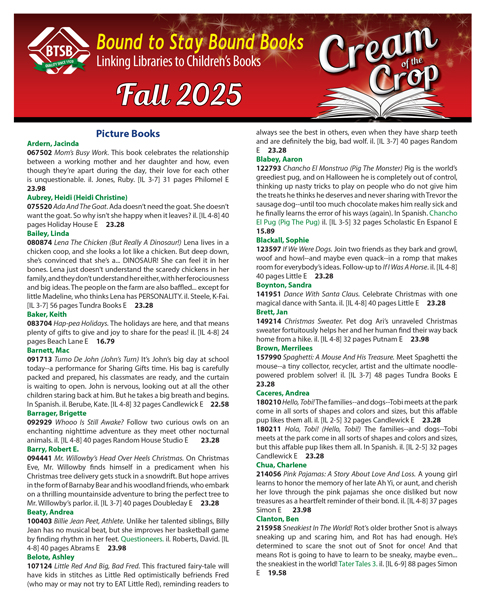 BTSB
QUALITY SINCE 1920

Bound to Stay Bound Books
Linking Libraries to Children's Books

Fall 2025

Cream of the Crop

Picture Books

Ardern, Jacinda
067502 Mom's Busy Work. This book celebrates the relationship between a working mother and her daughter and how, even though they're apart during the day, their love for each other is unquestionable. il. Jones, Ruby. [IL 3-7] 31 pages Philomel E 23.98

Aubrey, Heidi (Heidi Christine)
075520 Ada And The Goat. Ada doesn't need the goat. She doesn't want the goat. So why isn't she happy when it leaves? il. [IL 4-8] 40 pages Holiday House E 23.28

Bailey, Linda
080874 Lena The Chicken (But Really A Dinosaur!) Lena lives in a chicken coop, and she looks a lot like a chicken. But deep down, she's convinced that she's a... DINOSAUR! She can feel it in her bones. Lena just doesn't understand the scaredy chickens in her family, and they don't understand her either, with her ferociousness and big ideas. The people on the farm are also baffled... except for little Madeline, who thinks Lena has PERSONALITY. il. Steele, K-Fai. [IL 3-7] 56 pages Tundra Books E 23.28

Baker, Keith
083704 Hap-pea Holidays. The holidays are here, and that means plenty of gifts to give and joy to share for the peas! il. [IL 4-8] 24 pages Beach Lane E 16.79

Barnett, Mac
091713 Turno De John (John's Turn) It's John's big day at school today--a performance for Sharing Gifts time. His bag is carefully packed and prepared, his classmates are ready, and the curtain is waiting to open. John is nervous, looking out at all the other children staring back at him. But he takes a big breath and begins. In Spanish. il. Berube, Kate. [IL 4-8] 32 pages Candlewick E 22.58

Barrager, Brigette
092929 Whooo Is Still Awake? Follow two curious owls on an enchanting nighttime adventure as they meet other nocturnal animals. il. [IL 4-8] 40 pages Random House Studio E 23.28

Barry, Robert E.
094441 Mr. Willowby's Head Over Heels Christmas. On Christmas Eve, Mr. Willowby finds himself in a predicament when his Christmas tree delivery gets stuck in a snowdrift. But hope arrives in the form of Barnaby Bear and his woodland friends, who embark on a thrilling mountainside adventure to bring the perfect tree to Mr. Willowby's parlor. il. [IL 3-7] 40 pages Doubleday E 23.28

Beaty, Andrea
100403 Billie Jean Peet, Athlete. Unlike her talented siblings, Billy Jean has no musical beat, but she improves her basketball game by finding rhythm in her feet. Questioneers. il. Roberts, David. [IL 4-8] 40 pages Abrams E 23.98

Belote, Ashley
107124 Little Red And Big, Bad Fred. This fractured fairy-tale will have kids in stitches as Little Red optimistically befriends Fred (who may or may not try to EAT Little Red), reminding readers to always see the best in others, even when they have sharp teeth and are definitely the big, bad wolf. il. [IL 3-7] 40 pages Random E 23.28

Blabey, Aaron
122793 Chancho El Monstruo (Pig The Monster) Pig is the world's greediest pug, and on Halloween he is completely out of control, thinking up nasty tricks to play on people who do not give him the treats he thinks he deserves and never sharing with Trevor the sausage dog--until too much chocolate makes him really sick and he finally learns the error of his ways (again). In Spanish. Chancho El Pug (Pig The Pug) il. [IL 3-5] 32 pages Scholastic En Espanol E 15.89

Blackall, Sophie
123597 If We Were Dogs. Join two friends as they bark and growl, woof and howl--and maybe even quack--in a romp that makes room for everybody's ideas. Follow-up to If I Was A Horse. il. [IL 4-8] 40 pages Little E 23.28

Boynton, Sandra
141951 Dance With Santa Claus. Celebrate Christmas with one magical dance with Santa. il. [IL 4-8] 40 pages Little E 23.28

Brett, Jan
149214 Christmas Sweater. Pet dog Ari's unraveled Christmas sweater fortuitously helps her and her human find their way back home from a hike. il. [IL 4-8] 32 pages Putnam E 23.98

Brown, Merrilees
157990 Spaghetti: A Mouse And His Treasure. Meet Spaghetti the mouse--a tiny collector, recycler, artist and the ultimate noodle-powered problem solver! il. [IL 3-7] 48 pages Tundra Books E 23.28

Caceres, Andrea
180210 Hello, Tobi! The families--and dogs--Tobi meets at the park come in all sorts of shapes and colors and sizes, but this affable pup likes them all. il. [IL 2-5] 32 pages Candlewick E 23.28
180211 Hola, Tobi! (Hello, Tobi!) The families--and dogs--Tobi meets at the park come in all sorts of shapes and colors and sizes, but this affable pup likes them all. In Spanish. il. [IL 2-5] 32 pages Candlewick E 23.28

Chua, Charlene
214056 Pink Pajamas: A Story About Love And Loss. A young girl learns to honor the memory of her late Ah Yi, or aunt, and cherish her love through the pink pajamas she once disliked but now treasures as a heartfelt reminder of their bond. il. [IL 4-8] 37 pages Simon E 23.98

Clanton, Ben
215958 Sneakiest In The World! Rot's older brother Snot is always sneaking up and scaring him, and Rot has had enough. He's determined to scare the snot out of Snot for once! And that means Rot is going to have to learn to be sneaky, maybe even... the sneakiest in the world! Tater Tales 3. il. [IL 6-9] 88 pages Simon E 19.58